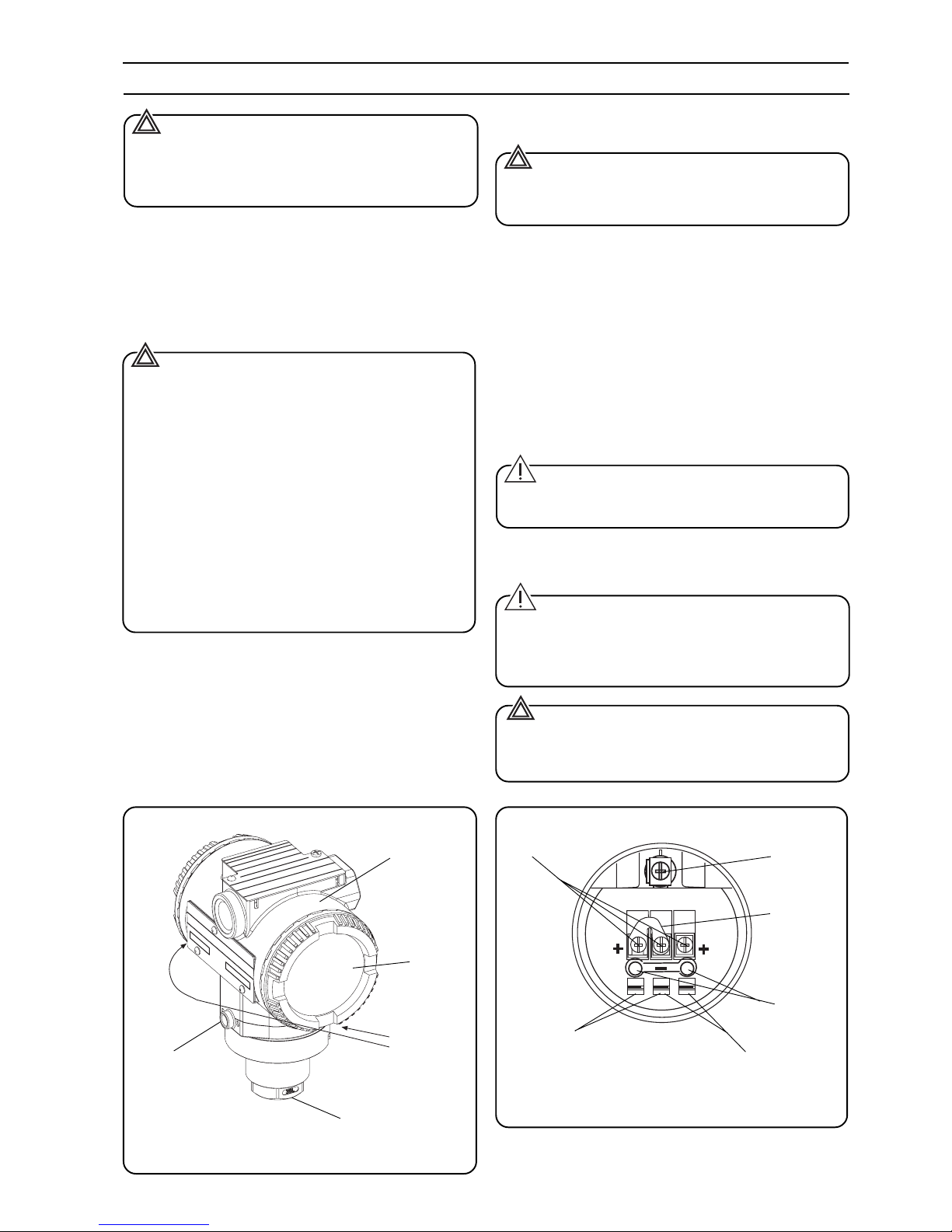 + +